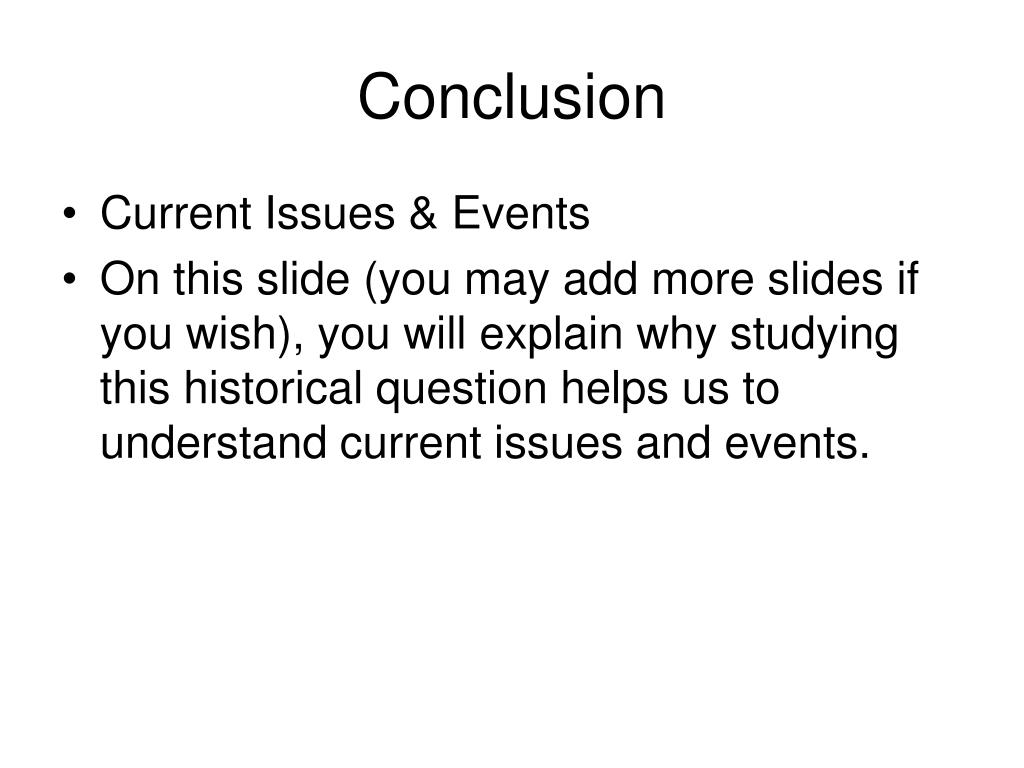 Conclusion

• Current Issues & Events
• On this slide (you may add more slides if you wish), you will explain why studying this historical question helps us to understand current issues and events.